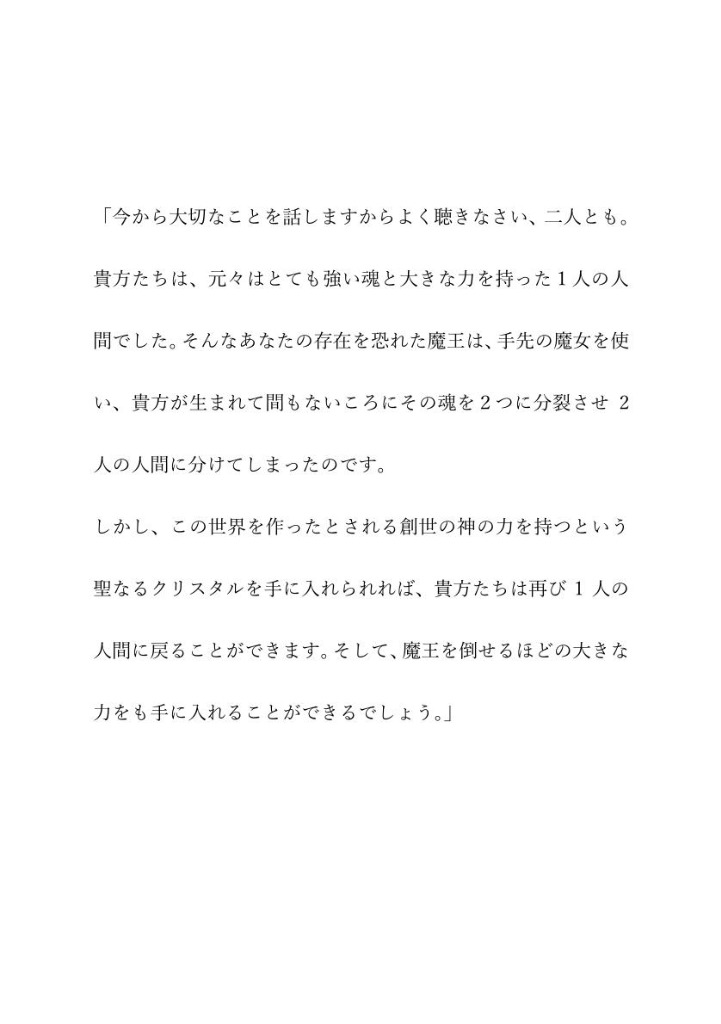 「今から大切なことを話しますからよく聴きなさい、二人とも。貴方たちは、元々はとても強い魂と大きな力を持った１人の人間でした。そんなあなたの存在を恐れた魔王は、手先の魔女を使い、貴方が生まれて間もないころにその魂を２つに分裂させ ２人の人間に分けてしまったのです。

しかし、この世界を作ったとされる創世の神の力を持つという聖なるクリスタルを手に入れられれば、貴方たちは再び １ 人の人間に戻ることができます。そして、魔王を倒せるほどの大きな力をも手に入れることができるでしょう。」